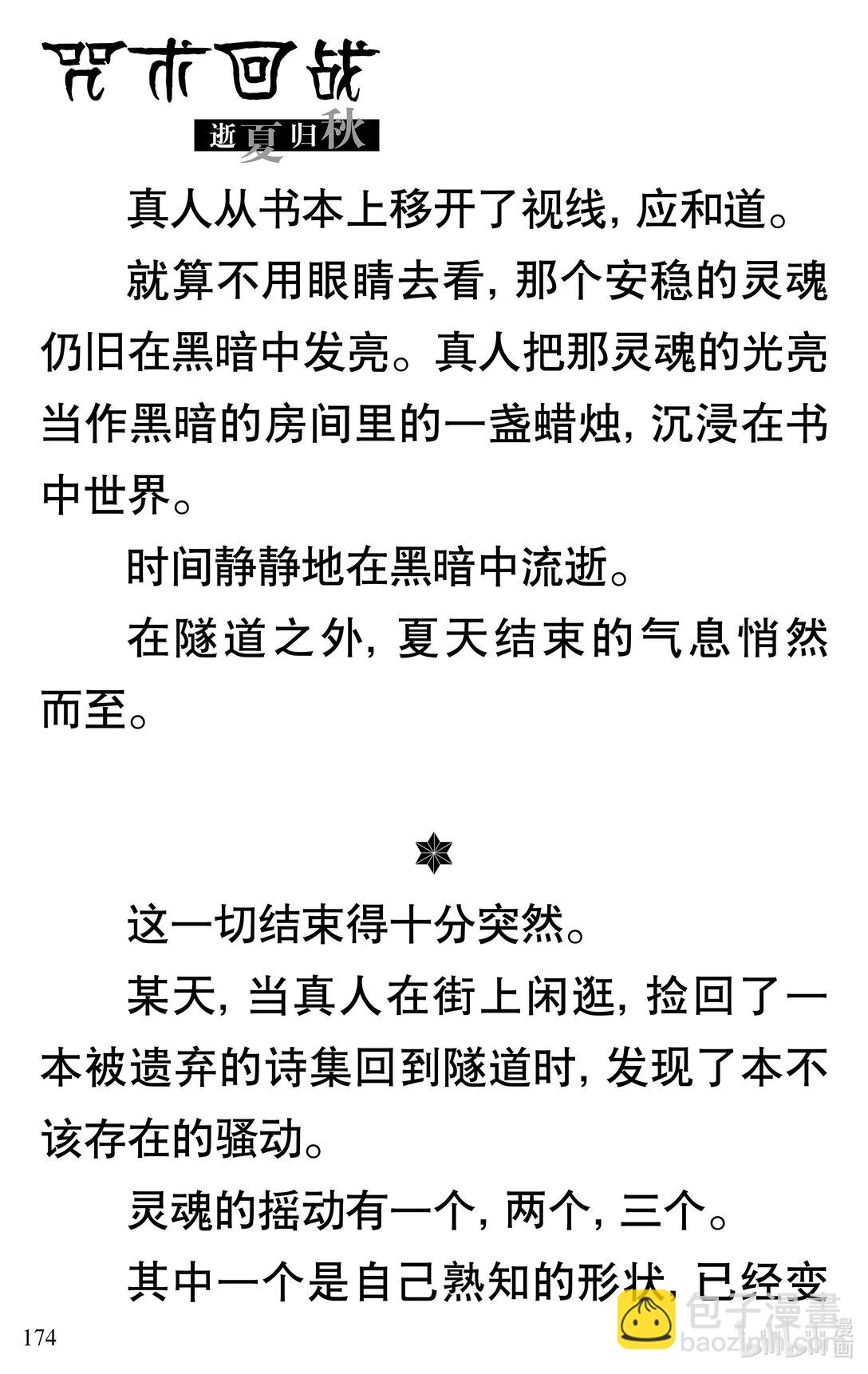 咒术回战
逝夏归秋

真人从书本上移开了视线，应和道。

就算不用眼睛去看，那个安稳的灵魂仍旧在黑暗中发亮。真人把那灵魂的光亮当作黑暗的房间里的一盏蜡烛，沉浸在书中世界。

时间静静地在黑暗中流逝。

在隧道之外，夏天结束的气息悄然而至。

这一切结束得十分突然。

某天，当真人在街上闲逛，捡回了一本被遗弃的诗集回到隧道时，发现了本不该存在的骚动。

灵魂的摇动有一个，两个，三个。

其中一个是自己熟知的形状，已经变

174

包子漫畫
baozimh.com